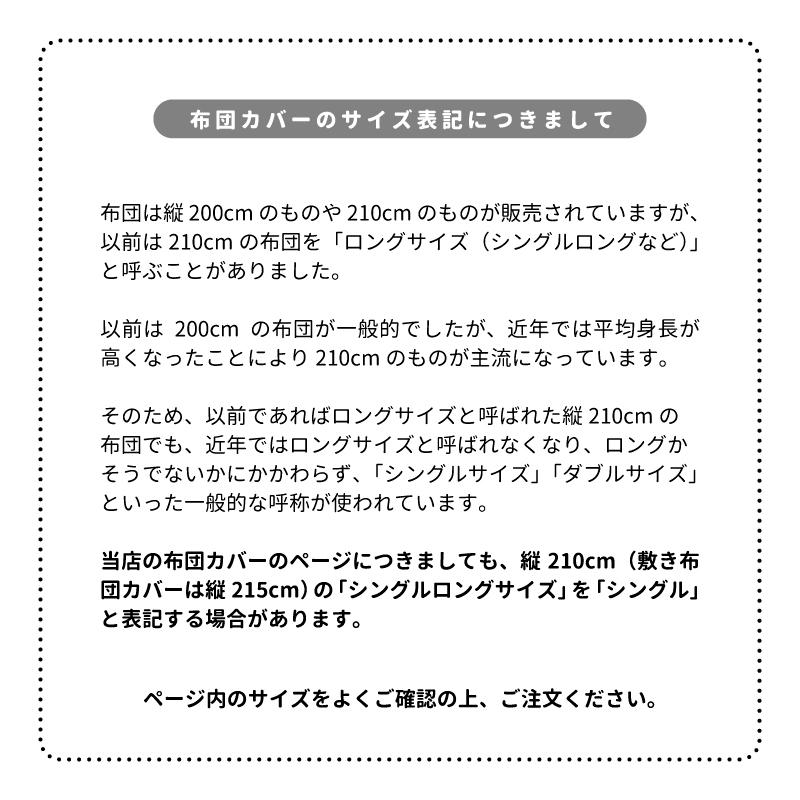 布団カバーのサイズ表記につきまして

布団は縦 200cm のものや 210cm のものが販売されていますが、以前は 210cm の布団を「ロングサイズ（シングルロングなど）」と呼ぶことがありました。

以前は 200cm の布団が一般的でしたが、近年では平均身長が高くなったことにより 210cm のものが主流になっています。

そのため、以前であればロングサイズと呼ばれた縦 210cm の布団でも、近年ではロングサイズと呼ばれなくなり、ロングかそうでないかにかかわらず、「シングルサイズ」「ダブルサイズ」といった一般的な呼称が使われています。

当店の布団カバーのページにつきましても、縦 210cm（敷き布団カバーは縦 215cm）の「シングルロングサイズ」を「シングル」と表記する場合があります。

ページ内のサイズをよくご確認の上、ご注文ください。